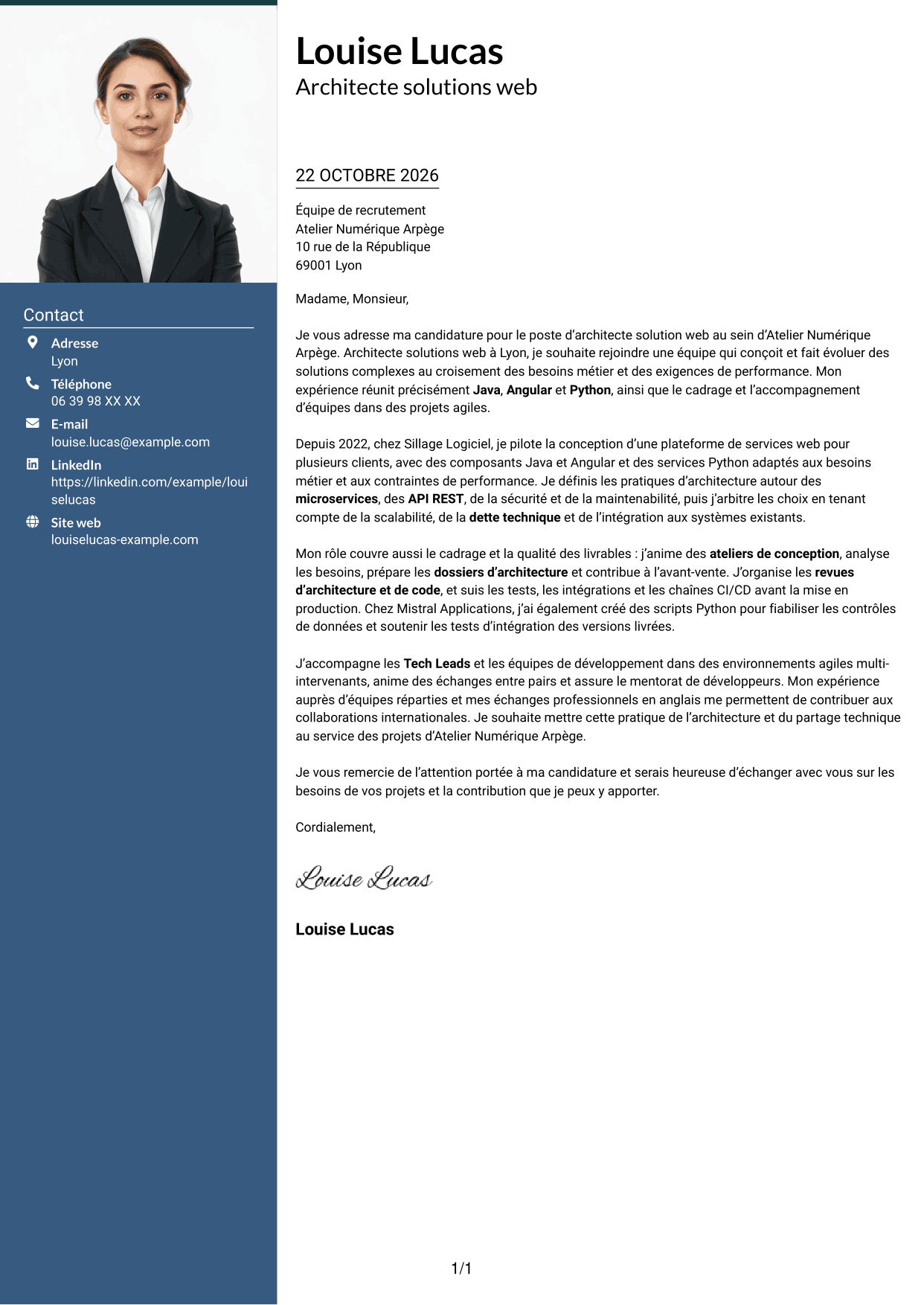 Contact

Adresse
Lyon

Téléphone
06 39 98 XX XX

E-mail
louise.lucas@example.com

LinkedIn
https://linkedin.com/example/louiselucas

Site web
louiselucas-example.com

Louise Lucas
Architecte solutions web

22 OCTOBRE 2026

Équipe de recrutement
Atelier Numérique Arpège
10 rue de la République
69001 Lyon

Madame, Monsieur,

Je vous adresse ma candidature pour le poste d'architecte solution web au sein d'Atelier Numérique Arpège. Architecte solutions web à Lyon, je souhaite rejoindre une équipe qui conçoit et fait évoluer des solutions complexes au croisement des besoins métier et des exigences de performance. Mon expérience réunit précisément Java, Angular et Python, ainsi que le cadrage et l'accompagnement d'équipes dans des projets agiles.

Depuis 2022, chez Sillage Logiciel, je pilote la conception d'une plateforme de services web pour plusieurs clients, avec des composants Java et Angular et des services Python adaptés aux besoins métier et aux contraintes de performance. Je définis les pratiques d'architecture autour des microservices, des API REST, de la sécurité et de la maintenabilité, puis j'arbitre les choix en tenant compte de la scalabilité, de la dette technique et de l'intégration aux systèmes existants.

Mon rôle couvre aussi le cadrage et la qualité des livrables : j'anime des ateliers de conception, analyse les besoins, prépare les dossiers d'architecture et contribue à l'avant-vente. J'organise les revues d'architecture et de code, et suis les tests, les intégrations et les chaînes CI/CD avant la mise en production. Chez Mistral Applications, j'ai également créé des scripts Python pour fiabiliser les contrôles de données et soutenir les tests d'intégration des versions livrées.

J'accompagne les Tech Leads et les équipes de développement dans des environnements agiles multi-intervenants, anime des échanges entre pairs et assure le mentorat de développeurs. Mon expérience auprès d'équipes réparties et mes échanges professionnels en anglais me permettent de contribuer aux collaborations internationales. Je souhaite mettre cette pratique de l'architecture et du partage technique au service des projets d'Atelier Numérique Arpège.

Je vous remercie de l'attention portée à ma candidature et serais heureuse d'échanger avec vous sur les besoins de vos projets et la contribution que je peux y apporter.

Cordialement,

Louise Lucas

Louise Lucas

1/1